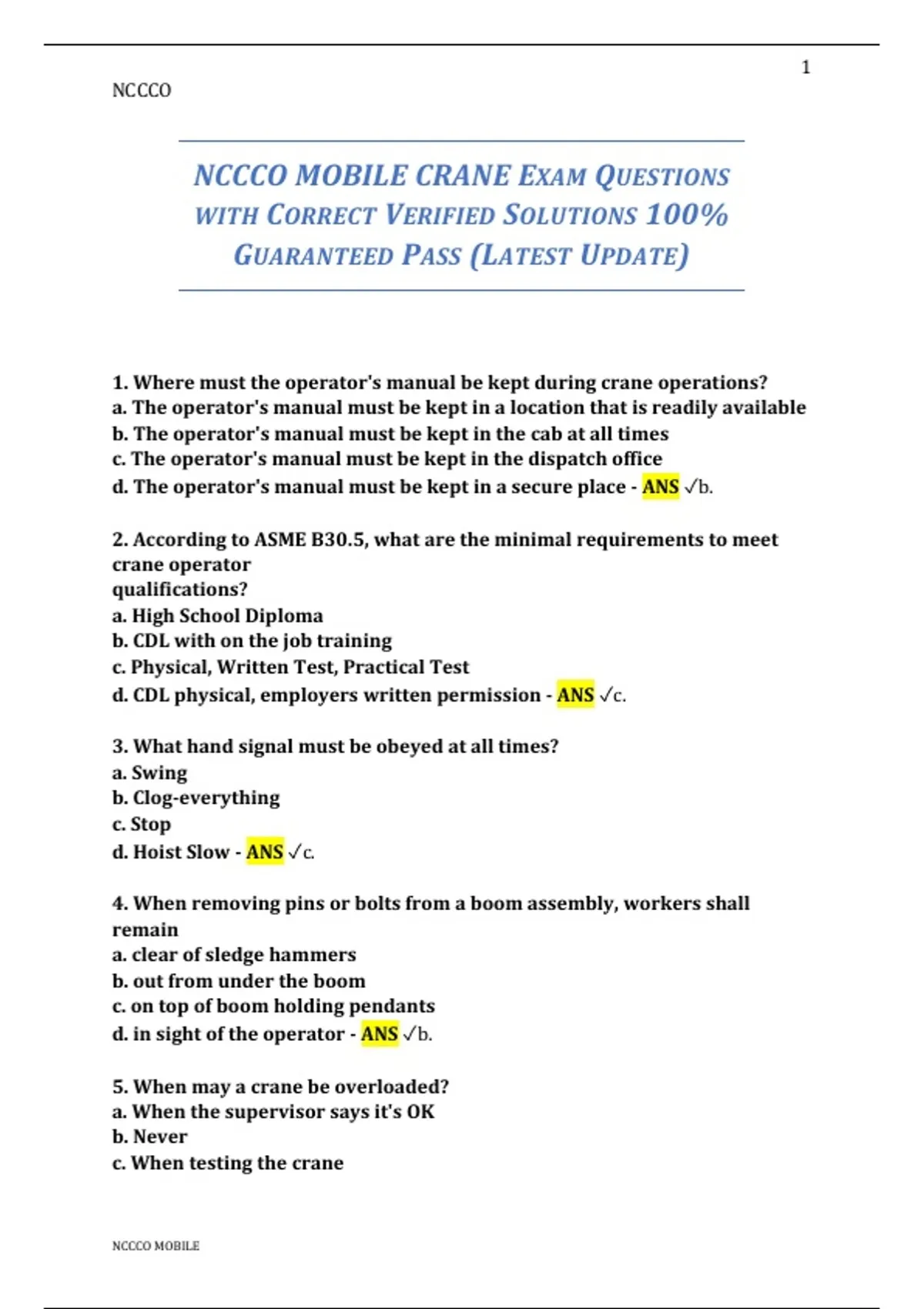 1

NCCCO

NCCCO MOBILE CRANE EXAM QUESTIONS WITH CORRECT VERIFIED SOLUTIONS 100% GUARANTEED PASS (LATEST UPDATE)

1. Where must the operator's manual be kept during crane operations?
a. The operator's manual must be kept in a location that is readily available
b. The operator's manual must be kept in the cab at all times
c. The operator's manual must be kept in the dispatch office
d. The operator's manual must be kept in a secure place - ANS ✓b.

2. According to ASME B30.5, what are the minimal requirements to meet crane operator
qualifications?
a. High School Diploma
b. CDL with on the job training
c. Physical, Written Test, Practical Test
d. CDL physical, employers written permission - ANS ✓c.

3. What hand signal must be obeyed at all times?
a. Swing
b. Clog-everything
c. Stop
d. Hoist Slow - ANS ✓c.

4. When removing pins or bolts from a boom assembly, workers shall remain
a. clear of sledge hammers
b. out from under the boom
c. on top of boom holding pendants
d. in sight of the operator - ANS ✓b.

5. When may a crane be overloaded?
a. When the supervisor says it's OK
b. Never
c. When testing the crane

NCCCO MOBILE